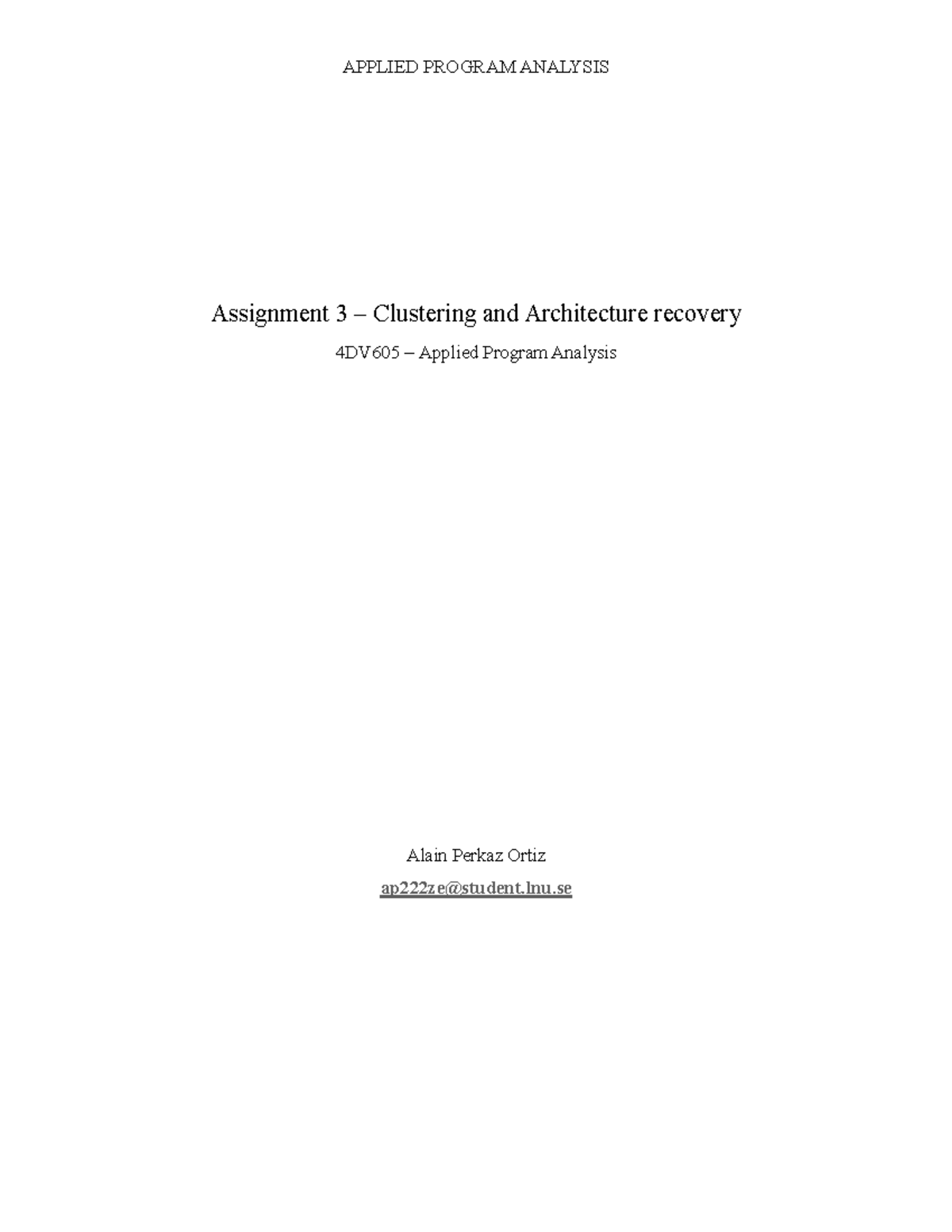 APPLIED PROGRAM ANALYSIS

Assignment 3 – Clustering and Architecture recovery

4DV605 – Applied Program Analysis

Alain Perkaz Ortiz

ap222ze@student.lnu.se